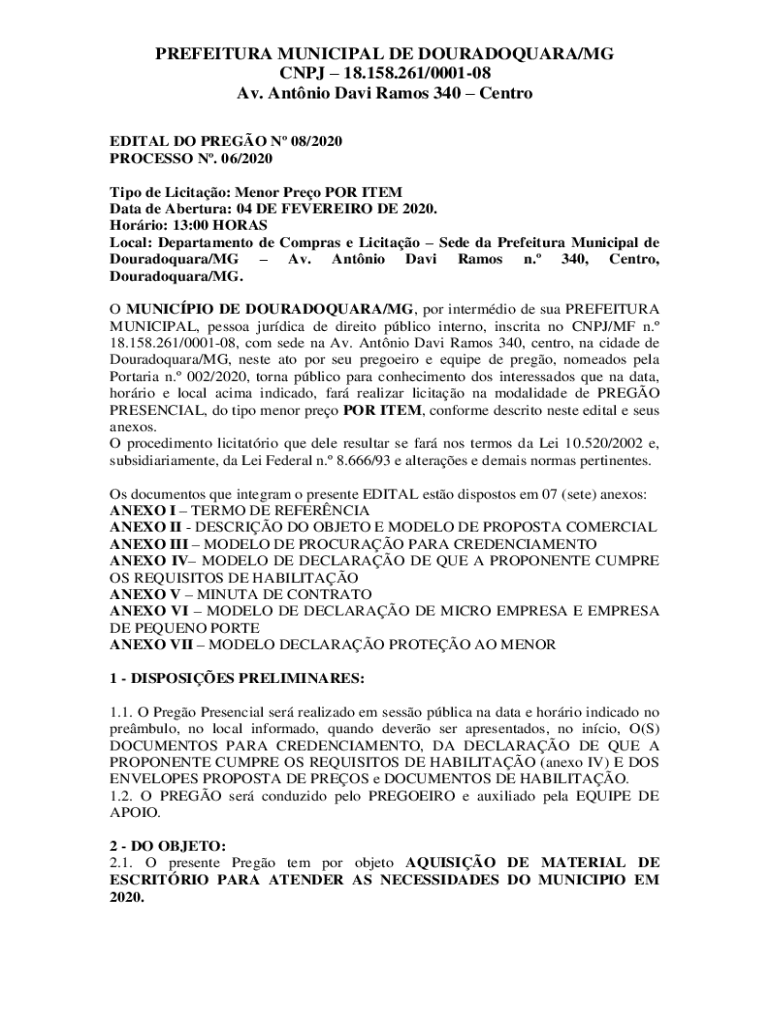 PREFEITURA MUNICIPAL DE DOURADOQUARA/MG
CNPJ – 18.158.261/0001-08
Av. Antônio Davi Ramos 340 – Centro

EDITAL DO PREGÃO Nº 08/2020
PROCESSO Nº. 06/2020

Tipo de Licitação: Menor Preço POR ITEM
Data de Abertura: 04 DE FEVEREIRO DE 2020.
Horário: 13:00 HORAS
Local: Departamento de Compras e Licitação – Sede da Prefeitura Municipal de Douradoquara/MG – Av. Antônio Davi Ramos n.º 340, Centro, Douradoquara/MG.

O MUNICÍPIO DE DOURADOQUARA/MG, por intermédio de sua PREFEITURA MUNICIPAL, pessoa jurídica de direito público interno, inscrita no CNPJ/MF n.º 18.158.261/0001-08, com sede na Av. Antônio Davi Ramos 340, centro, na cidade de Douradoquara/MG, neste ato por seu pregoeiro e equipe de pregão, nomeados pela Portaria n.º 002/2020, torna público para conhecimento dos interessados que na data, horário e local acima indicado, fará realizar licitação na modalidade de PREGÃO PRESENCIAL, do tipo menor preço POR ITEM, conforme descrito neste edital e seus anexos.
O procedimento licitatório que dele resultar se fará nos termos da Lei 10.520/2002 e, subsidiariamente, da Lei Federal n.º 8.666/93 e alterações e demais normas pertinentes.

Os documentos que integram o presente EDITAL estão dispostos em 07 (sete) anexos:
ANEXO I – TERMO DE REFERÊNCIA
ANEXO II - DESCRIÇÃO DO OBJETO E MODELO DE PROPOSTA COMERCIAL
ANEXO III – MODELO DE PROCURAÇÃO PARA CREDENCIAMENTO
ANEXO IV– MODELO DE DECLARAÇÃO DE QUE A PROPONENTE CUMPRE OS REQUISITOS DE HABILITAÇÃO
ANEXO V – MINUTA DE CONTRATO
ANEXO VI – MODELO DE DECLARAÇÃO DE MICRO EMPRESA E EMPRESA DE PEQUENO PORTE
ANEXO VII – MODELO DECLARAÇÃO PROTEÇÃO AO MENOR

1 - DISPOSIÇÕES PRELIMINARES:

1.1. O Pregão Presencial será realizado em sessão pública na data e horário indicado no preâmbulo, no local informado, quando deverão ser apresentados, no início, O(S) DOCUMENTOS PARA CREDENCIAMENTO, DA DECLARAÇÃO DE QUE A PROPONENTE CUMPRE OS REQUISITOS DE HABILITAÇÃO (anexo IV) E DOS ENVELOPES PROPOSTA DE PREÇOS e DOCUMENTOS DE HABILITAÇÃO.
1.2. O PREGÃO será conduzido pelo PREGOEIRO e auxiliado pela EQUIPE DE APOIO.

2 - DO OBJETO:
2.1. O presente Pregão tem por objeto AQUISIÇÃO DE MATERIAL DE ESCRITÓRIO PARA ATENDER AS NECESSIDADES DO MUNICIPIO EM 2020.